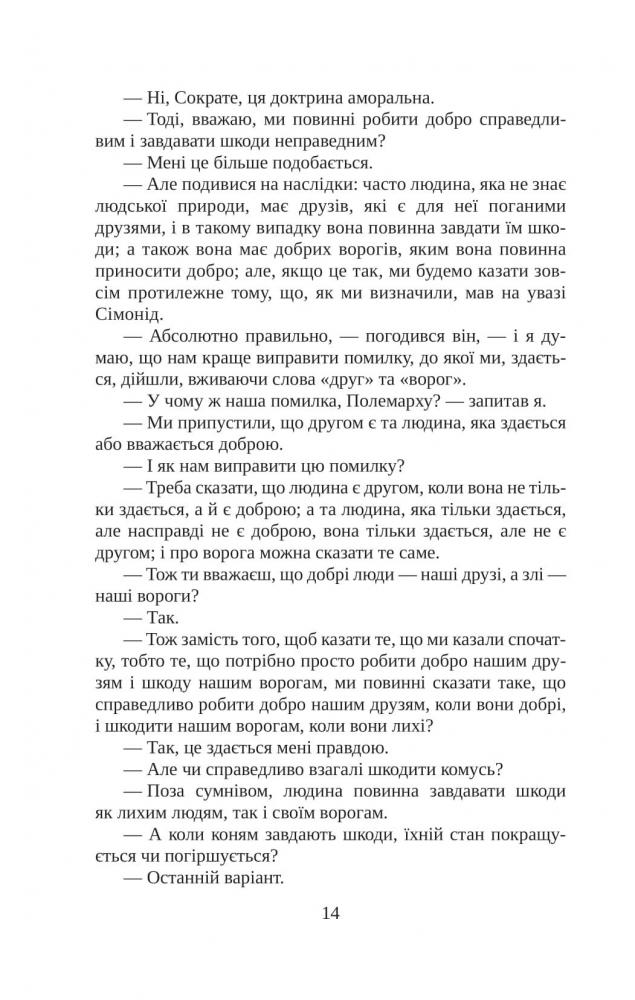 — Ні, Сократе, ця доктрина аморальна.
— Тоді, вважаю, ми повинні робити добро справедливим і завдавати шкоди неправедним?
— Мені це більше подобається.
— Але подивися на наслідки: часто людина, яка не знає людської природи, має друзів, які є для неї поганими друзями, і в такому випадку вона повинна завдати їм шкоди; а також вона має добрих ворогів, яким вона повинна приносити добро; але, якщо це так, ми будемо казати зовсім протилежне тому, що, як ми визначили, мав на увазі Сімонід.
— Абсолютно правильно, — погодився він, — і я думаю, що нам краще виправити помилку, до якої ми, здається, дійшли, вживаючи слова «друг» та «ворог».
— У чому ж наша помилка, Полемарху? — запитав я.
— Ми припустили, що другом є та людина, яка здається або вважається доброю.
— І як нам виправити цю помилку?
— Треба сказати, що людина є другом, коли вона не тільки здається, а й є доброю; а та людина, яка тільки здається, але насправді не є доброю, вона тільки здається, але не є другом; і про ворога можна сказати те саме.
— Тож ти вважаєш, що добрі люди — наші друзі, а злі — наші вороги?
— Так.
— Тож замість того, щоб казати те, що ми казали спочатку, тобто те, що потрібно просто робити добро нашим друзям і шкоду нашим ворогам, ми повинні сказати таке, що справедливо робити добро нашим друзям, коли вони добрі, і шкодити нашим ворогам, коли вони лихі?
— Так, це здається мені правдою.
— Але чи справедливо взагалі шкодити комусь?
— Поза сумнівом, людина повинна завдавати шкоди як лихим людям, так і своїм ворогам.
— А коли коням завдають шкоди, їхній стан покращується чи погіршується?
— Останній варіант.

14